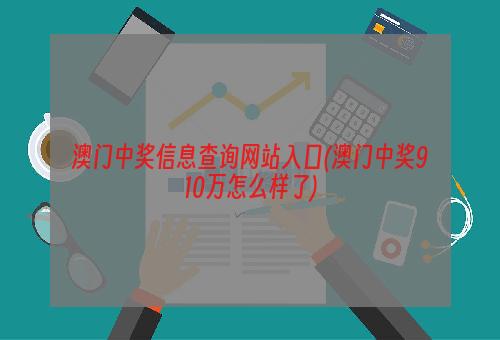 澳门中奖信息查询网站入口(澳门中奖910万怎么样了)